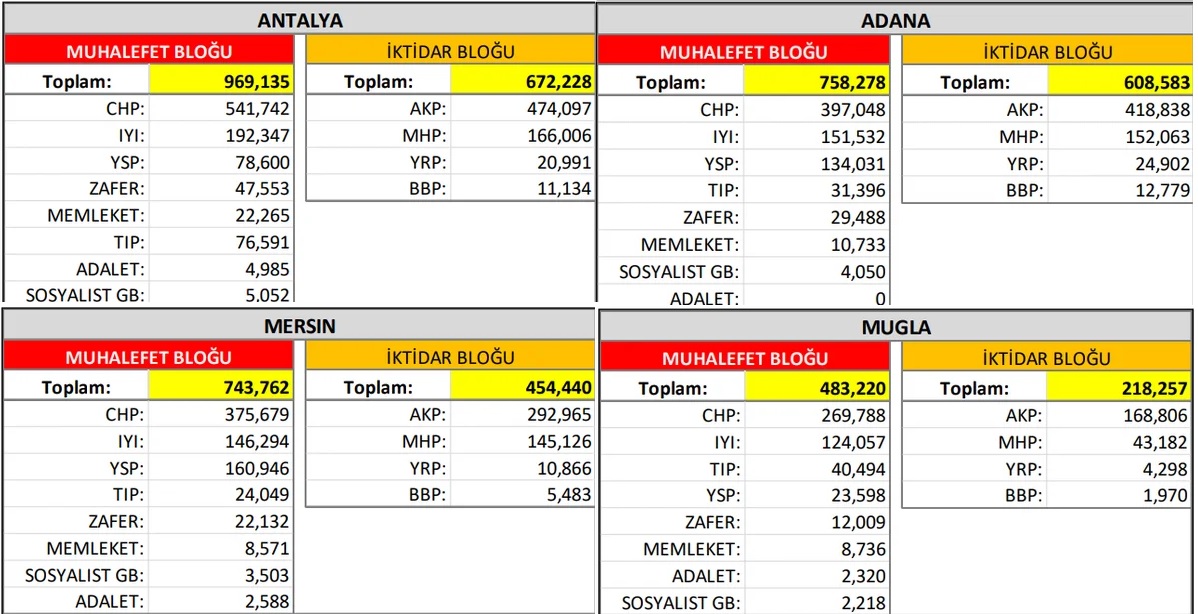 ANTALYA

| MUHALEFET BLOĞU | |
|---|---|
| Toplam: | 969,135 |
| CHP: | 541,742 |
| IYI: | 192,347 |
| YSP: | 78,600 |
| ZAFER: | 47,553 |
| MEMLEKET: | 22,265 |
| TIP: | 76,591 |
| ADALET: | 4,985 |
| SOSYALIST GB: | 5,052 |

| İKTİDAR BLOĞU | |
|---|---|
| Toplam: | 672,228 |
| AKP: | 474,097 |
| MHP: | 166,006 |
| YRP: | 20,991 |
| BBP: | 11,134 |

ADANA

| MUHALEFET BLOĞU | |
|---|---|
| Toplam: | 758,278 |
| CHP: | 397,048 |
| IYI: | 151,532 |
| YSP: | 134,031 |
| TIP: | 31,396 |
| ZAFER: | 29,488 |
| MEMLEKET: | 10,733 |
| SOSYALIST GB: | 4,050 |
| ADALET: | 0 |

| İKTİDAR BLOĞU | |
|---|---|
| Toplam: | 608,583 |
| AKP: | 418,838 |
| MHP: | 152,063 |
| YRP: | 24,902 |
| BBP: | 12,779 |

MERSIN

| MUHALEFET BLOĞU | |
|---|---|
| Toplam: | 743,762 |
| CHP: | 375,679 |
| IYI: | 146,294 |
| YSP: | 160,946 |
| TIP: | 24,049 |
| ZAFER: | 22,132 |
| MEMLEKET: | 8,571 |
| SOSYALIST GB: | 3,503 |
| ADALET: | 2,588 |

| İKTİDAR BLOĞU | |
|---|---|
| Toplam: | 454,440 |
| AKP: | 292,965 |
| MHP: | 145,126 |
| YRP: | 10,866 |
| BBP: | 5,483 |

MUGLA

| MUHALEFET BLOĞU | |
|---|---|
| Toplam: | 483,220 |
| CHP: | 269,788 |
| IYI: | 124,057 |
| TIP: | 40,494 |
| YSP: | 23,598 |
| ZAFER: | 12,009 |
| MEMLEKET: | 8,736 |
| ADALET: | 2,320 |
| SOSYALIST GB: | 2,218 |

| İKTİDAR BLOĞU | |
|---|---|
| Toplam: | 218,257 |
| AKP: | 168,806 |
| MHP: | 43,182 |
| YRP: | 4,298 |
| BBP: | 1,970 |